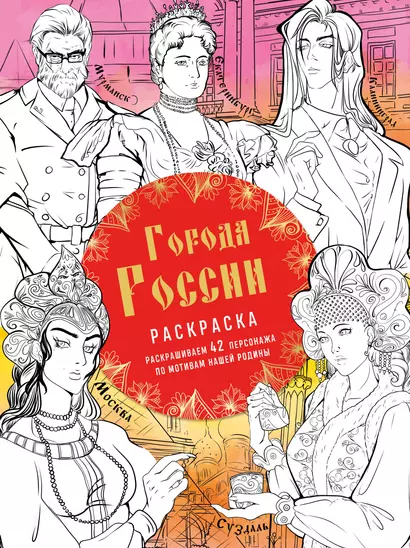 Мурманск
Екатеринбург
Калининград
Города России
РАСКРАСКА
РАСКРАШИВАЕМ 42 ПЕРСОНАЖА ПО МОТИВАМ НАШЕЙ РОДИНЫ
Москва
Суздаль